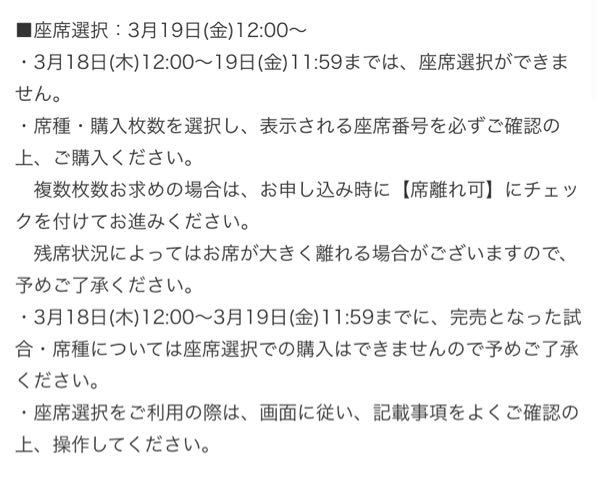 ■座席選択：3月19日(金)12:00～
・3月18日(木)12:00～19日(金)11:59までは、座席選択ができません。
・席種・購入枚数を選択し、表示される座席番号を必ずご確認の上、ご購入ください。
　複数枚数お求めの場合は、お申し込み時に【席離れ可】にチェックを付けてお進みください。
　残席状況によってはお席が大きく離れる場合がございますので、予めご了承ください。
・3月18日(木)12:00～3月19日(金)11:59までに、完売となった試合・席種については座席選択での購入はできませんので予めご了承ください。
・座席選択をご利用の際は、画面に従い、記載事項をよくご確認の上、操作してください。